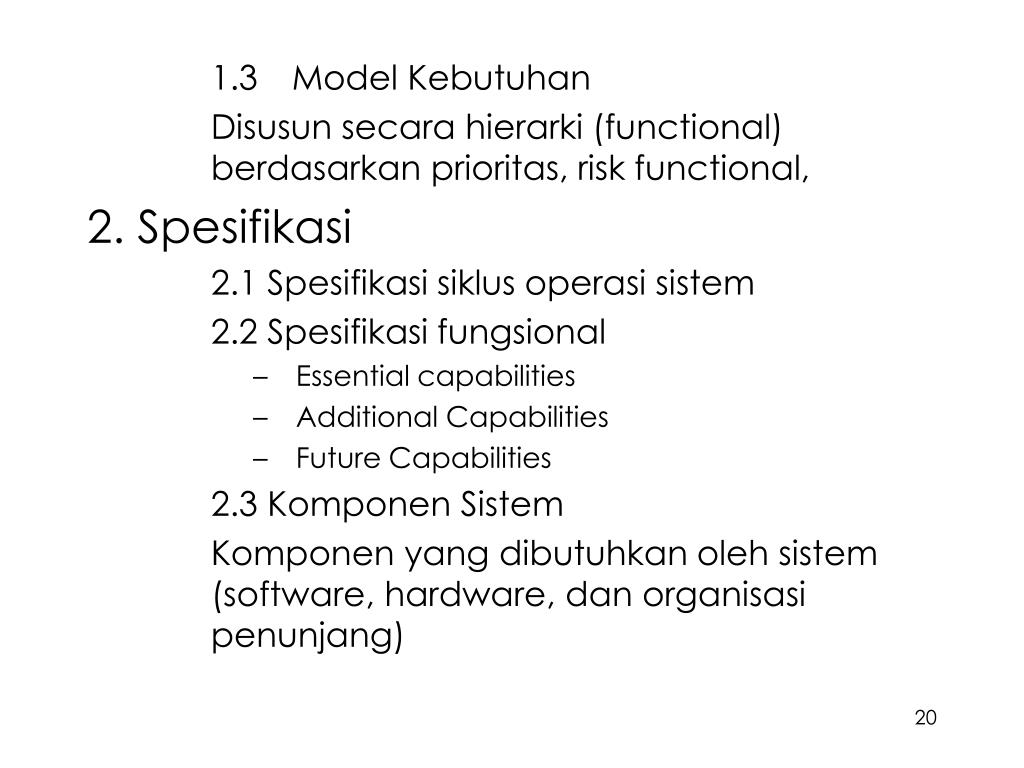 1.3 Model Kebutuhan

Disusun secara hierarki (functional) berdasarkan prioritas, risk functional,

2. Spesifikasi

2.1 Spesifikasi siklus operasi sistem

2.2 Spesifikasi fungsional

– Essential capabilities
– Additional Capabilities
– Future Capabilities

2.3 Komponen Sistem

Komponen yang dibutuhkan oleh sistem (software, hardware, dan organisasi penunjang)

20